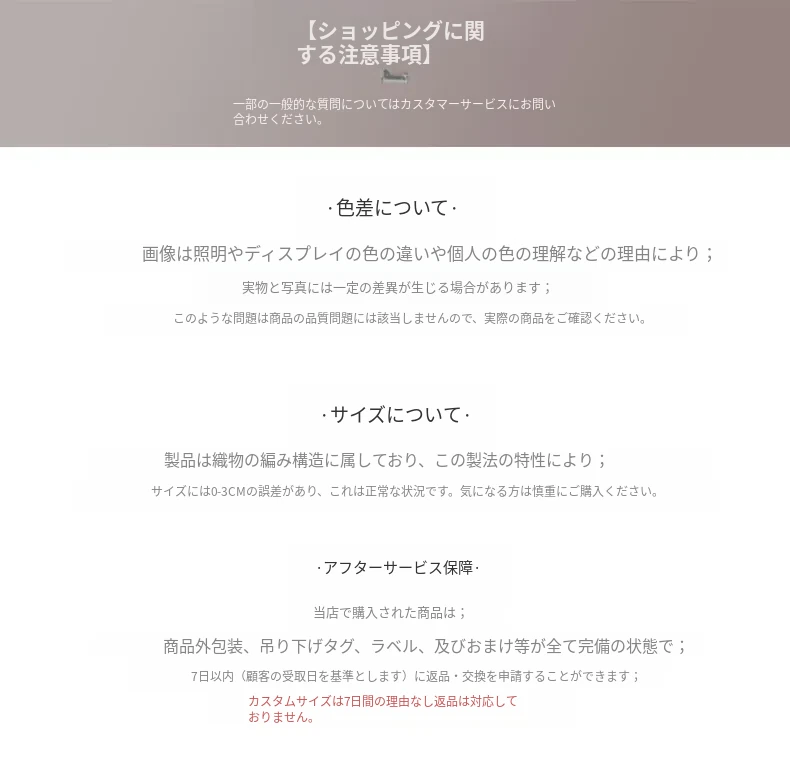 【ショッピングに関する注意事項】

一部の一般的な質問についてはカスタマーサービスにお問い合わせください。

·色差について·

画像は照明やディスプレイの色の違いや個人の色の理解などの理由により；

実物と写真には一定の差異が生じる場合があります；

このような問題は商品の品質問題には該当しませんので、実際の商品をご確認ください。

·サイズについて·

製品は織物の編み構造に属しており、この製法の特性により；

サイズには0-3CMの誤差があり、これは正常な状況です。気になる方は慎重にご購入ください。

·アフターサービス保障·

当店で購入された商品は；

商品外包装、吊り下げタグ、ラベル、及びおまけ等が全て完備の状態で；

7日以内（顧客の受取日を基準とします）に返品・交換を申請することができます；

カスタムサイズは7日間の理由なし返品は対応しておりません。